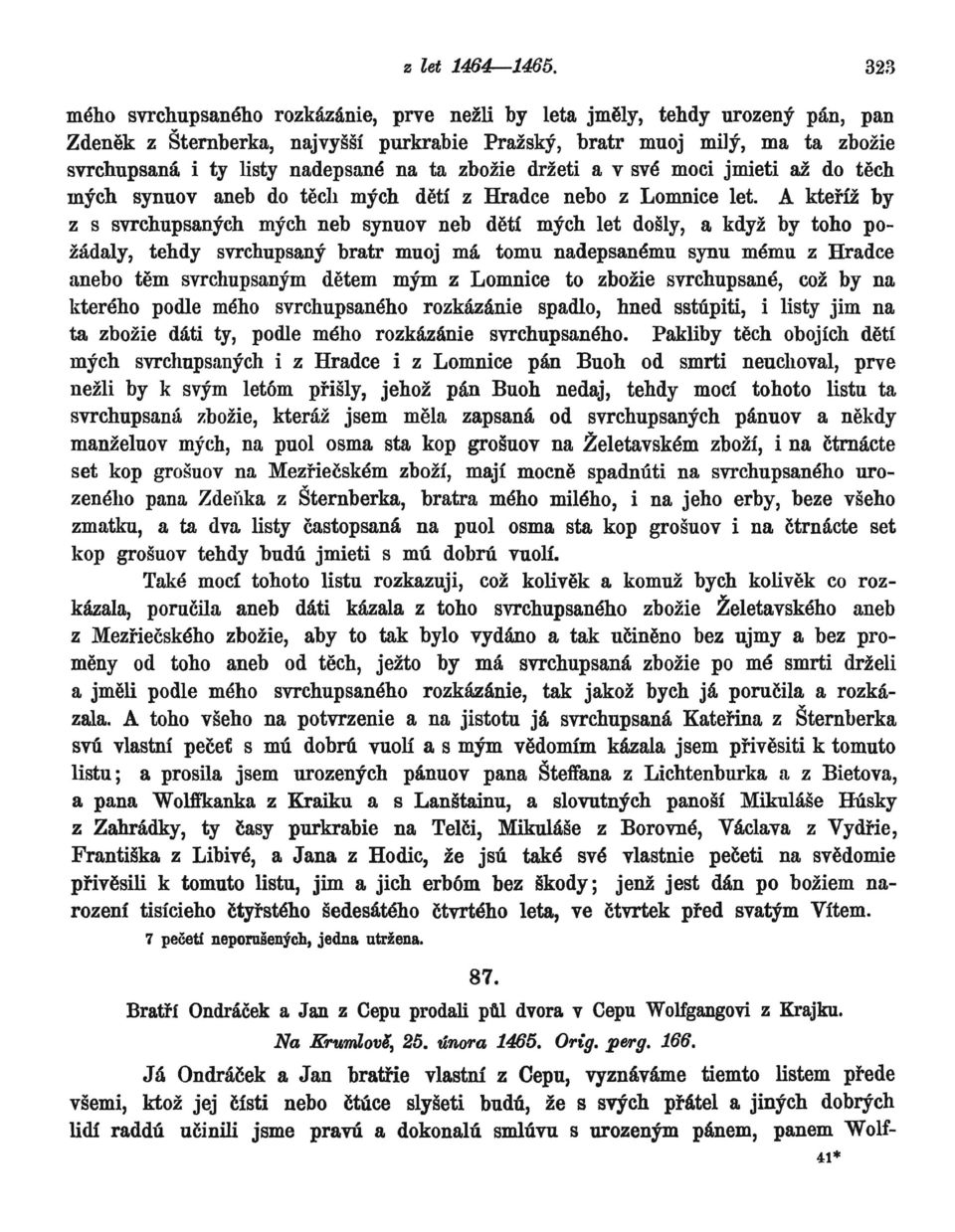 z let 1464—1465. 323

mého svrchupsaného rozkázánie, prve nežli by leta jměly, tehdy urozený pán, pan Zdeněk z Šternberka, najvyšší purkrabie Pražský, bratr muoj milý, ma ta zbožie svrchupsaná i ty listy nadepsané na ta zbožie držeti a v své moci jmieti až do těch mých synuov aneb do těch mých dětí z Hradce nebo z Lomnice let. A kteříž by z s svrchupsaných mých neb synuov neb dětí mých let došly, a když by toho požádaly, tehdy svrchupsaný bratr muoj má tomu nadepsanému synu mému z Hradce anebo těm svrchupsaným dětem mým z Lomnice to zbožie svrchupsané, což by na kterého podle mého svrchupsaného rozkázánie spadlo, hned sstúpiti, i listy jim na ta zbožie dáti ty, podle mého rozkázánie svrchupsaného. Pakliby těch obojích dětí mých svrchupsaných i z Hradce i z Lomnice pán Buoh od smrti neuchoval, prve nežli by k svým letóm přišly, jehož pán Buoh nedaj, tehdy mocí tohoto listu ta svrchupsaná zbožie, kteráž jsem měla zapsaná od svrchupsaných pánuov a někdy manželuov mých, na puol osma sta kop grošuov na Želetavském zboží, i na čtrnácte set kop grošuov na Mezřiečském zboží, mají mocně spadnúti na svrchupsaného urozeného pana Zdeňka z Šternberka, bratra mého milého, i na jeho erby, beze všeho zmatku, a ta dva listy častopsaná na puol osma sta kop grošuov i na čtrnácte set kop grošuov tehdy budú jmieti s mú dobrú vuolí.

Také mocí tohoto listu rozkazuji, což kolivěk a komuž bych kolivěk co rozkázala, poručila aneb dáti kázala z toho svrchupsaného zbožie Želetavského aneb z Mezřiečského zbožie, aby to tak bylo vydáno a tak učiněno bez ujmy a bez proměny od toho aneb od těch, ježto by má svrchupsaná zbožie po mé smrti drželi a jměli podle mého svrchupsaného rozkázánie, tak jakož bych já poručila a rozkázala. A toho všeho na potvrzenie a na jistotu já svrchupsaná Kateřina z Šternberka svú vlastní pečeť s mú dobrú vuolí a s mým vědomím kázala jsem přivěsiti k tomuto listu; a prosila jsem urozených pánuov pana Šteffana z Lichtenburka a z Bietova, a pana Wolffkanka z Kraiku a s Lanštainu, a slovutných panoší Mikuláše Húsky z Zahrádky, ty časy purkrabie na Telči, Mikuláše z Borovné, Václava z Vydřie, Františka z Libivé, a Jana z Hodic, že jsú také své vlastnie pečeti na svědomie přivěsili k tomuto listu, jim a jich erbóm bez škody; jenž jest dán po božiem narození tisícieho čtyřstého šedesátého čtvrtého leta, ve čtvrtek před svatým Vítem.

7 pečetí neporušených, jedna utržena.

87.

Bratří Ondráček a Jan z Cepu prodali půl dvora v Cepu Wolfgangovi z Krajku.

Na Krumlově, 25. února 1465. Orig. perg. 166.

Já Ondráček a Jan bratřie vlastní z Cepu, vyznáváme tiemto listem přede všemi, ktož jej čísti nebo čtúce slyšeti budú, že s svých přátel a jiných dobrých lidí raddú učinili jsme pravú a dokonalú smlúvu s urozeným pánem, panem Wolf-

41*